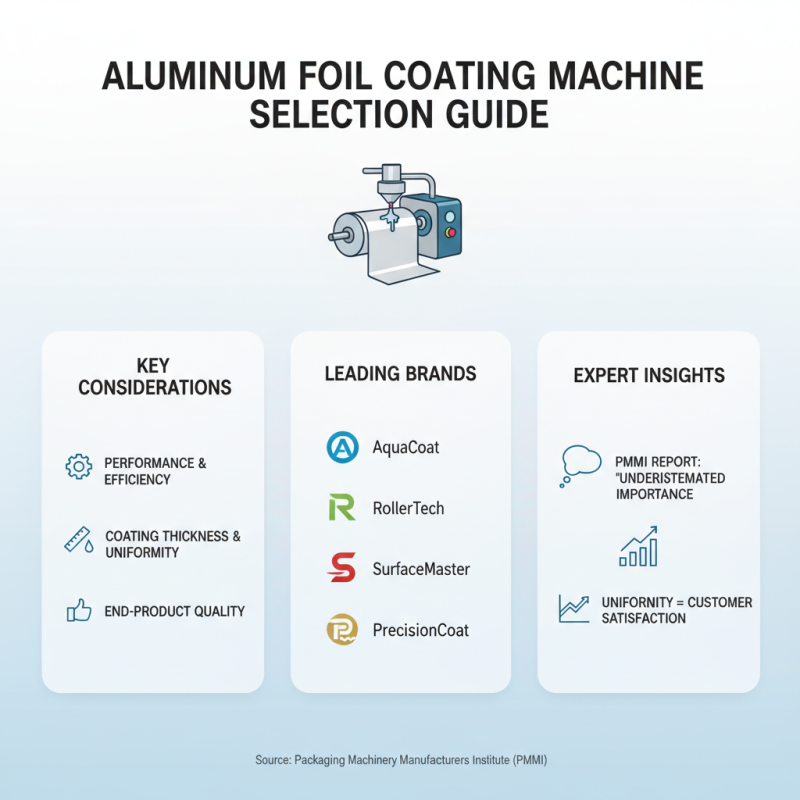 ALUMINUM FOIL COATING MACHINE SELECTION GUIDE

KEY CONSIDERATIONS

PERFORMANCE & EFFICIENCY

COATING THICKNESS & UNIFORMITY

END-PRODUCT QUALITY

LEADING BRANDS

AquaCoat

RollerTech

SurfaceMaster

PrecisionCoat

EXPERT INSIGHTS

PMMI REPORT: "UNDERISTEMATED IMPORTANCE

UNIFORNITY = CUSTOMER SATISFACTION

Source: Packaging Machinery Manufacturers Institute (PMMI)